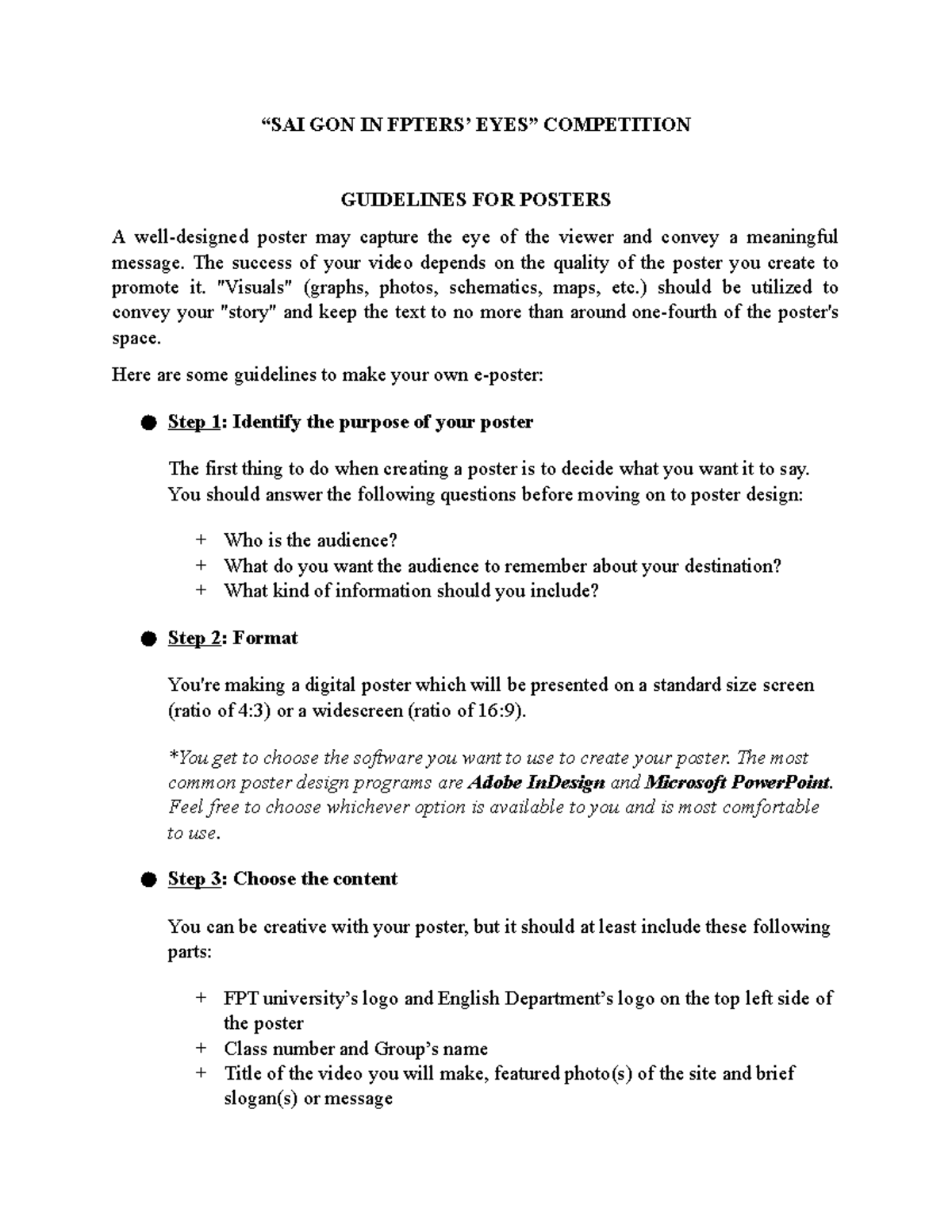 “SAI GON IN FPTERS’ EYES” COMPETITION

GUIDELINES FOR POSTERS

A well-designed poster may capture the eye of the viewer and convey a meaningful message. The success of your video depends on the quality of the poster you create to promote it. "Visuals" (graphs, photos, schematics, maps, etc.) should be utilized to convey your "story" and keep the text to no more than around one-fourth of the poster's space.

Here are some guidelines to make your own e-poster:

● Step 1: Identify the purpose of your poster

The first thing to do when creating a poster is to decide what you want it to say. You should answer the following questions before moving on to poster design:

+ Who is the audience?
+ What do you want the audience to remember about your destination?
+ What kind of information should you include?

● Step 2: Format

You're making a digital poster which will be presented on a standard size screen (ratio of 4:3) or a widescreen (ratio of 16:9).

*You get to choose the software you want to use to create your poster. The most common poster design programs are Adobe InDesign and Microsoft PowerPoint. Feel free to choose whichever option is available to you and is most comfortable to use.

● Step 3: Choose the content

You can be creative with your poster, but it should at least include these following parts:

+ FPT university’s logo and English Department’s logo on the top left side of the poster
+ Class number and Group’s name
+ Title of the video you will make, featured photo(s) of the site and brief slogan(s) or message